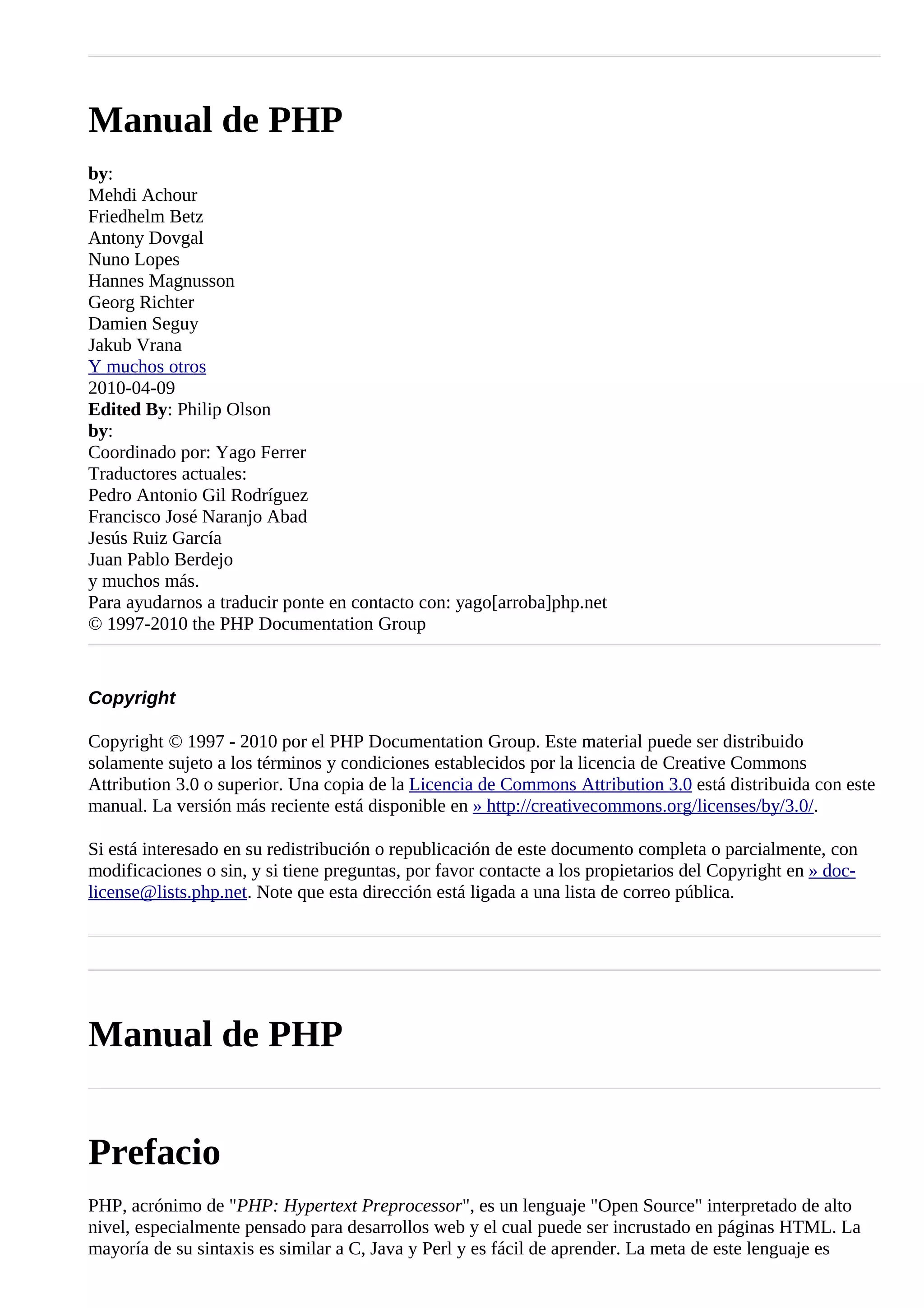 Manual de PHP

by:
Mehdi Achour
Friedhelm Betz
Antony Dovgal
Nuno Lopes
Hannes Magnusson
Georg Richter
Damien Seguy
Jakub Vrana
Y muchos otros
2010-04-09
Edited By: Philip Olson
by:
Coordinado por: Yago Ferrer
Traductores actuales:
Pedro Antonio Gil Rodríguez
Francisco José Naranjo Abad
Jesús Ruiz García
Juan Pablo Berdejo
y muchos más.
Para ayudarnos a traducir ponte en contacto con: yago[arroba]php.net
© 1997-2010 the PHP Documentation Group

Copyright

Copyright © 1997 - 2010 por el PHP Documentation Group. Este material puede ser distribuido solamente sujeto a los términos y condiciones establecidos por la licencia de Creative Commons Attribution 3.0 o superior. Una copia de la Licencia de Commons Attribution 3.0 está distribuida con este manual. La versión más reciente está disponible en » http://creativecommons.org/licenses/by/3.0/.

Si está interesado en su redistribución o republicación de este documento completa o parcialmente, con modificaciones o sin, y si tiene preguntas, por favor contacte a los propietarios del Copyright en » doc-license@lists.php.net. Note que esta dirección está ligada a una lista de correo pública.

Manual de PHP

Prefacio

PHP, acrónimo de "PHP: Hypertext Preprocessor", es un lenguaje "Open Source" interpretado de alto nivel, especialmente pensado para desarrollos web y el cual puede ser incrustado en páginas HTML. La mayoría de su sintaxis es similar a C, Java y Perl y es fácil de aprender. La meta de este lenguaje es